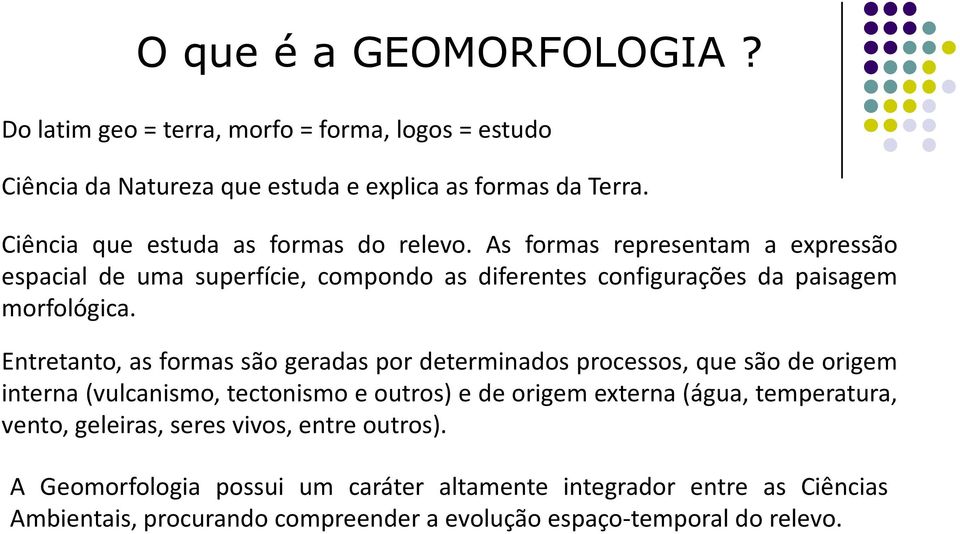 O que é a GEOMORFOLOGIA ?

Do latim geo = terra, morfo = forma, logos = estudo

Ciência da Natureza que estuda e explica as formas da Terra.

Ciência que estuda as formas do relevo. As formas representam a expressão espacial de uma superfície, compondo as diferentes configurações da paisagem morfológica.

Entretanto, as formas são geradas por determinados processos, que são de origem interna (vulcanismo, tectonismo e outros) e de origem externa (água, temperatura, vento, geleiras, seres vivos, entre outros).

A Geomorfologia possui um caráter altamente integrador entre as Ciências Ambientais, procurando compreender a evolução espaço-temporal do relevo.